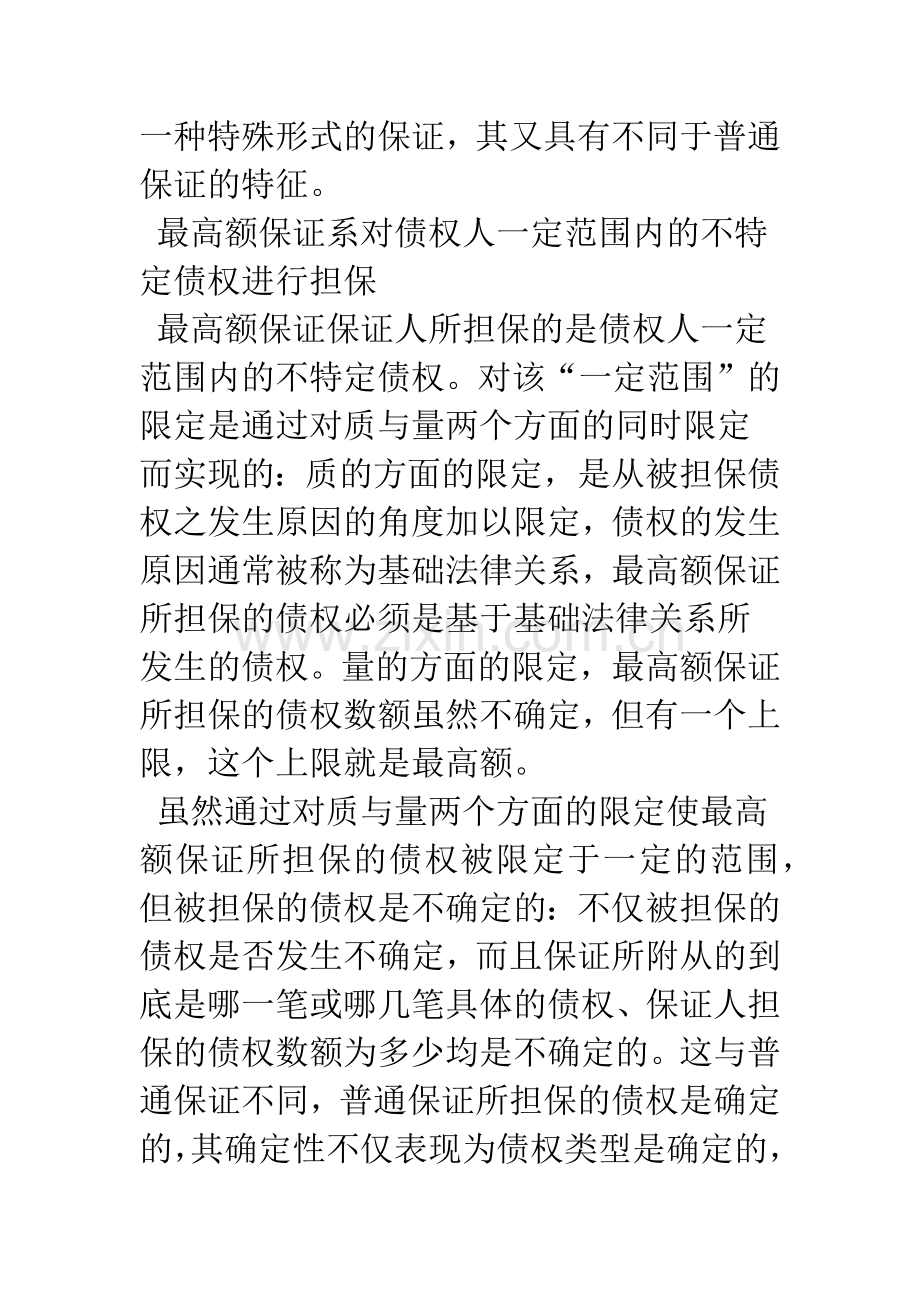 一种特殊形式的保证，其又具有不同于普通保证的特征。

最高额保证系对债权人一定范围内的不特定债权进行担保

最高额保证保证人所担保的是债权人一定范围内的不特定债权。对该“一定范围”的限定是通过对质与量两个方面的同时限定而实现的：质的方面的限定，是从被担保债权之发生原因的角度加以限定，债权的发生原因通常被称为基础法律关系，最高额保证所担保的债权必须是基于基础法律关系所发生的债权。量的方面的限定，最高额保证所担保的债权数额虽然不确定，但有一个上限，这个上限就是最高额。

虽然通过对质与量两个方面的限定使最高额保证所担保的债权被限定于一定的范围，但被担保的债权是不确定的：不仅被担保的债权是否发生不确定，而且保证所附从的到底是哪一笔或哪几笔具体的债权、保证人担保的债权数额为多少均是不确定的。这与普通保证不同，普通保证所担保的债权是确定的，其确定性不仅表现为债权类型是确定的，

www.zixin.com.cn